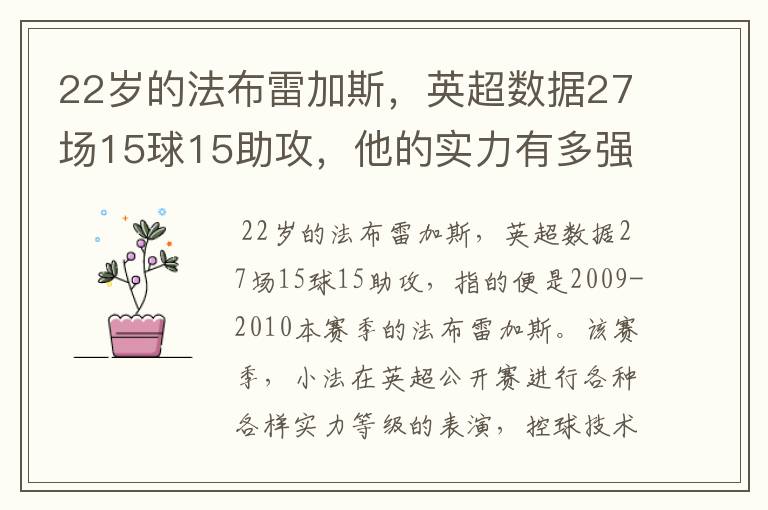 22岁的法布雷加斯，英超数据27场15球15助攻，他的实力有多强

22岁的法布雷加斯，英超数据27场15球15助攻，指的便是2009-2010本赛季的法布雷加斯。该赛季，小法在英超公开赛进行各种各样实力等级的表演，控球技术